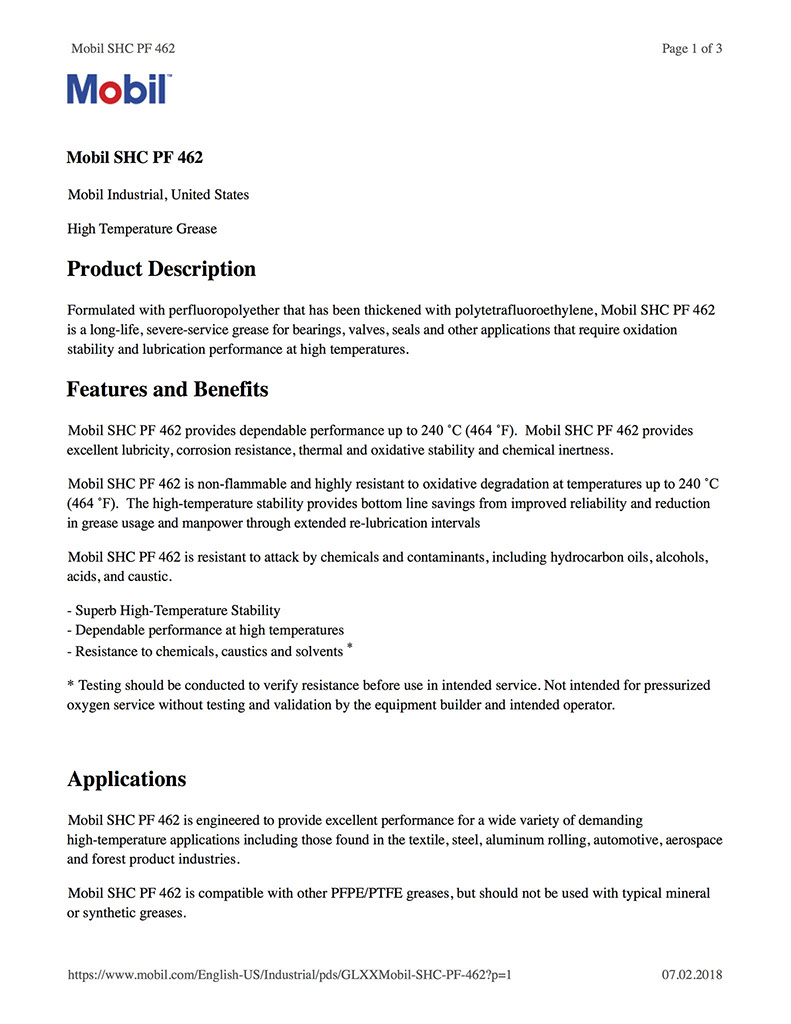 Mobil SHC PF 462

Page 1 of 3

Mobil

Mobil SHC PF 462

Mobil Industrial, United States

High Temperature Grease

Product Description

Formulated with perfluoropolyether that has been thickened with polytetrafluoroethylene, Mobil SHC PF 462 is a long-life, severe-service grease for bearings, valves, seals and other applications that require oxidation stability and lubrication performance at high temperatures.

Features and Benefits

Mobil SHC PF 462 provides dependable performance up to 240 ˚C (464 ˚F). Mobil SHC PF 462 provides excellent lubricity, corrosion resistance, thermal and oxidative stability and chemical inertness.

Mobil SHC PF 462 is non-flammable and highly resistant to oxidative degradation at temperatures up to 240 ˚C (464 ˚F). The high-temperature stability provides bottom line savings from improved reliability and reduction in grease usage and manpower through extended re-lubrication intervals

Mobil SHC PF 462 is resistant to attack by chemicals and contaminants, including hydrocarbon oils, alcohols, acids, and caustic.

- Superb High-Temperature Stability
- Dependable performance at high temperatures
- Resistance to chemicals, caustics and solvents *

* Testing should be conducted to verify resistance before use in intended service. Not intended for pressurized oxygen service without testing and validation by the equipment builder and intended operator.

Applications

Mobil SHC PF 462 is engineered to provide excellent performance for a wide variety of demanding high-temperature applications including those found in the textile, steel, aluminum rolling, automotive, aerospace and forest product industries.

Mobil SHC PF 462 is compatible with other PFPE/PTFE greases, but should not be used with typical mineral or synthetic greases.

https://www.mobil.com/English-US/Industrial/pds/GLXXMobil-SHC-PF-462?p=1

07.02.2018